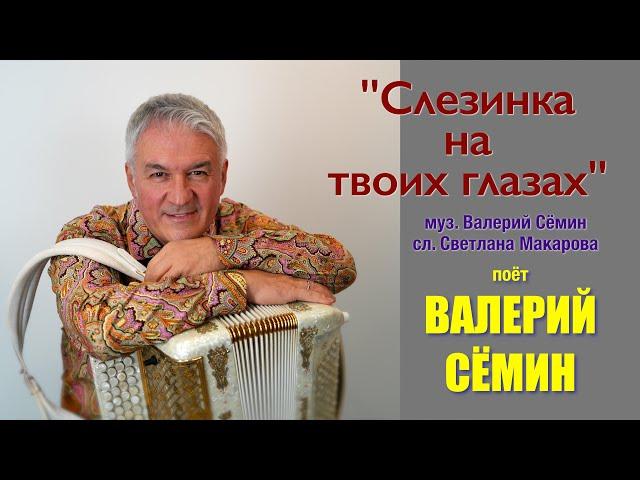 "Слезинка на твоих глазах"

муз. Валерий Сёмин
сл. Светлана Макарова

поёт

ВАЛЕРИЙ СЁМИН